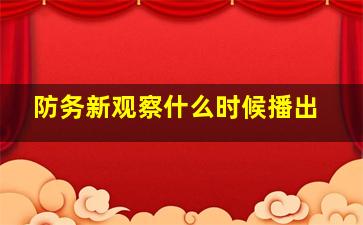 防务新观察什么时候播出